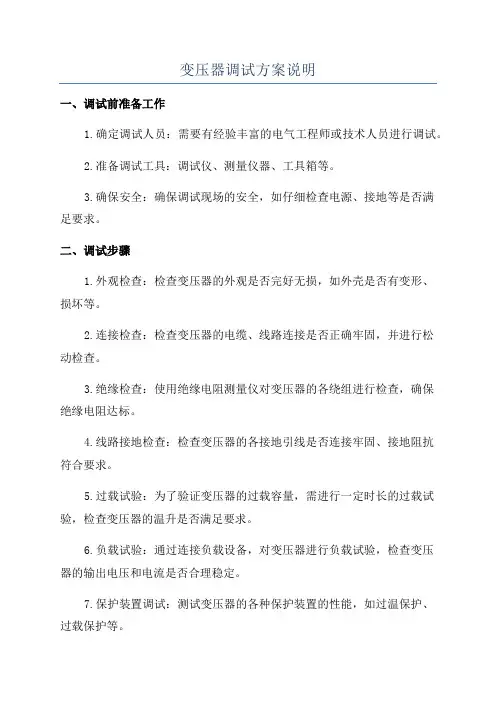 变压器调试方案说明

一、调试前准备工作

1.确定调试人员：需要有经验丰富的电气工程师或技术人员进行调试。

2.准备调试工具：调试仪、测量仪器、工具箱等。

3.确保安全：确保调试现场的安全，如仔细检查电源、接地等是否满足要求。

二、调试步骤

1.外观检查：检查变压器的外观是否完好无损，如外壳是否有变形、损坏等。

2.连接检查：检查变压器的电缆、线路连接是否正确牢固，并进行松动检查。

3.绝缘检查：使用绝缘电阻测量仪对变压器的各绕组进行检查，确保绝缘电阻达标。

4.线路接地检查：检查变压器的各接地引线是否连接牢固、接地阻抗符合要求。

5.过载试验：为了验证变压器的过载容量，需进行一定时长的过载试验，检查变压器的温升是否满足要求。

6.负载试验：通过连接负载设备，对变压器进行负载试验，检查变压器的输出电压和电流是否合理稳定。

7.保护装置调试：测试变压器的各种保护装置的性能，如过温保护、过载保护等。